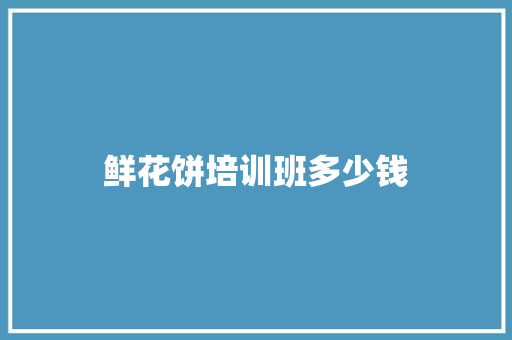 鲜花饼培训班多少钱